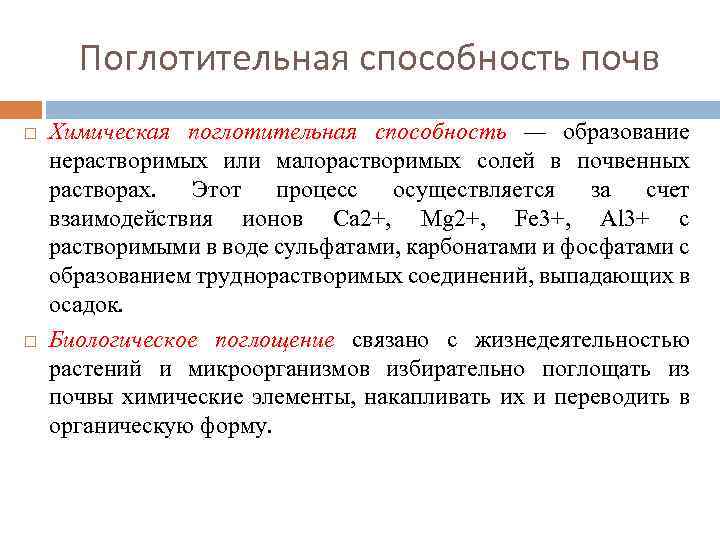 Поглотительная способность почв

Химическая поглотительная способность — образование нерастворимых или малорастворимых солей в почвенных растворах. Этот процесс осуществляется за счет взаимодействия ионов Ca2+, Mg2+, Fe3+, Al3+ с растворимыми в воде сульфатами, карбонатами и фосфатами с образованием труднорастворимых соединений, выпадающих в осадок.

Биологическое поглощение связано с жизнедеятельностью растений и микроорганизмов избирательно поглощать из почвы химические элементы, накапливать их и переводить в органическую форму.